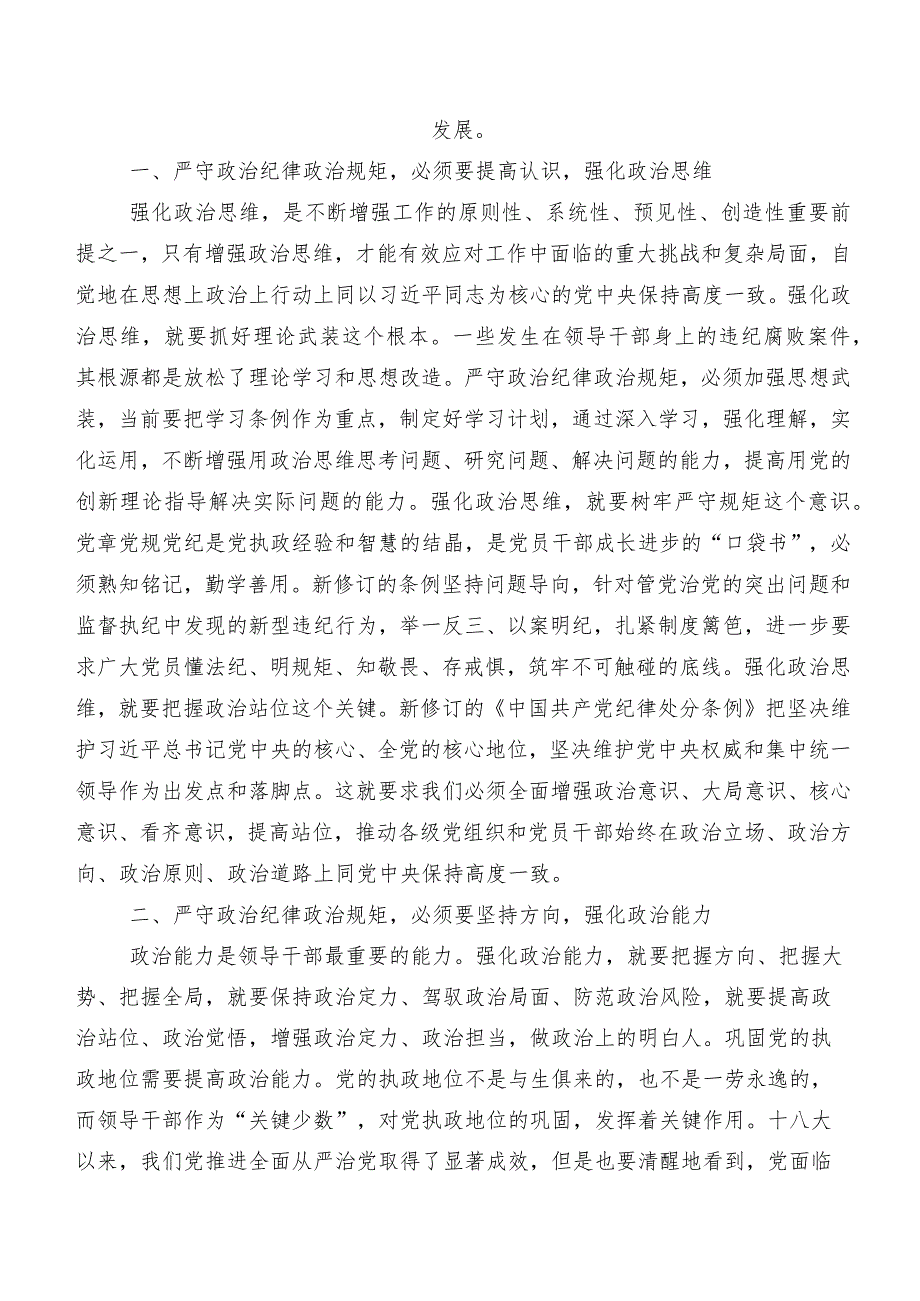 发展。

一、严守政治纪律政治规矩，必须要提高认识，强化政治思维

强化政治思维，是不断增强工作的原则性、系统性、预见性、创造性重要前提之一，只有增强政治思维，才能有效应对工作中面临的重大挑战和复杂局面，自觉地在思想上政治上行动上同以习近平同志为核心的党中央保持高度一致。强化政治思维，就要抓好理论武装这个根本。一些发生在领导干部身上的违纪腐败案件，其根源都是放松了理论学习和思想改造。严守政治纪律政治规矩，必须加强思想武装，当前要把学习条例作为重点，制定好学习计划，通过深入学习，强化理解，实化运用，不断增强用政治思维思考问题、研究问题、解决问题的能力，提高用党的创新理论指导解决实际问题的能力。强化政治思维，就要树牢严守规矩这个意识。党章党规党纪是党执政经验和智慧的结晶，是党员干部成长进步的“口袋书”，必须熟知铭记，勤学善用。新修订的条例坚持问题导向，针对管党治党的突出问题和监督执纪中发现的新型违纪行为，举一反三、以案明纪，扎紧制度篱笆，进一步要求广大党员懂法纪、明规矩、知敬畏、存戒惧，筑牢不可触碰的底线。强化政治思维，就要把握政治站位这个关键。新修订的《中国共产党纪律处分条例》把坚决维护习近平总书记党中央的核心、全党的核心地位，坚决维护党中央权威和集中统一领导作为出发点和落脚点。这就要求我们必须全面增强政治意识、大局意识、核心意识、看齐意识，提高站位，推动各级党组织和党员干部始终在政治立场、政治方向、政治原则、政治道路上同党中央保持高度一致。

二、严守政治纪律政治规矩，必须要坚持方向，强化政治能力

政治能力是领导干部最重要的能力。强化政治能力，就要把握方向、把握大势、把握全局，就要保持政治定力、驾驭政治局面、防范政治风险，就要提高政治站位、政治觉悟，增强政治定力、政治担当，做政治上的明白人。巩固党的执政地位需要提高政治能力。党的执政地位不是与生俱来的，也不是一劳永逸的，而领导干部作为“关键少数”，对党执政地位的巩固，发挥着关键作用。十八大以来，我们党推进全面从严治党取得了显著成效，但是也要清醒地看到，党面临